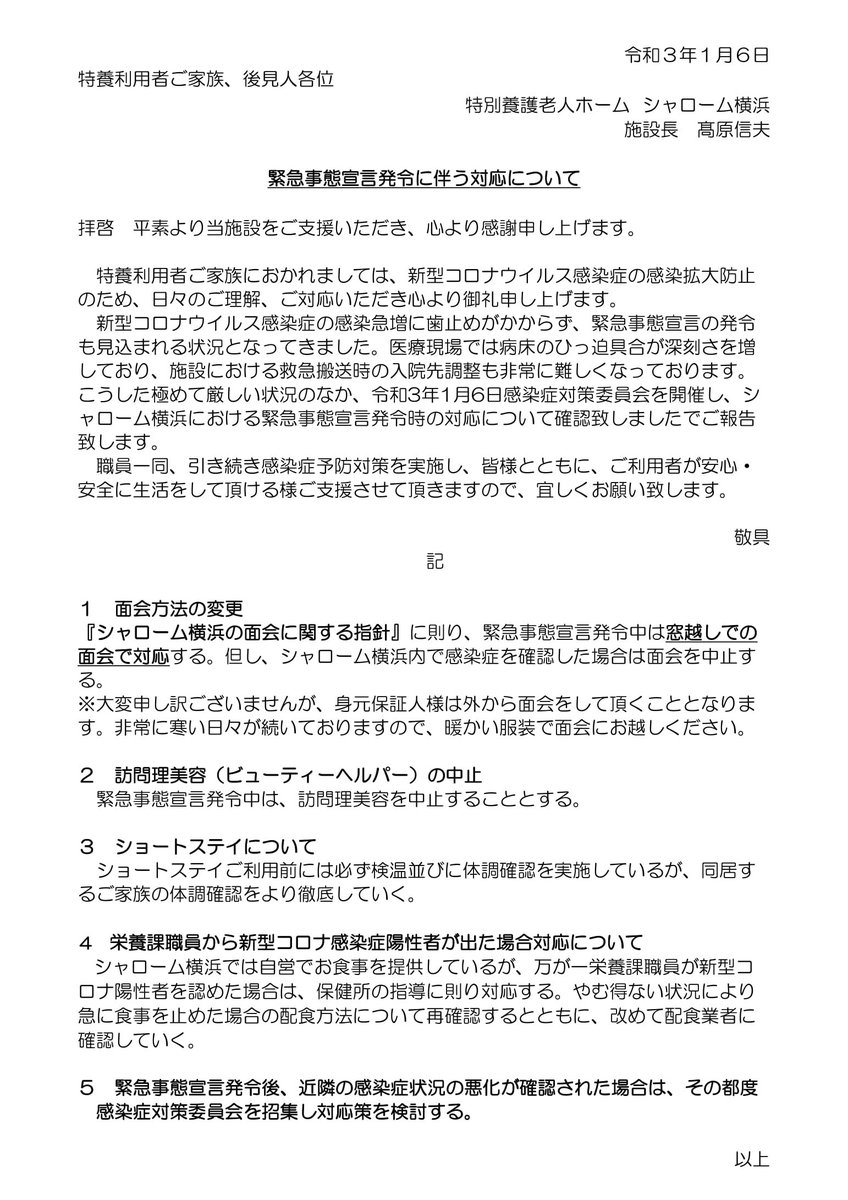 令和３年１月６日

特養利用者ご家族、後見人各位

特別養護老人ホーム　シャローム横浜
施設長　髙原信夫

緊急事態宣言発令に伴う対応について

拝啓　平素より当施設をご支援いただき、心より感謝申し上げます。

特養利用者ご家族におかれましては、新型コロナウイルス感染症の感染拡大防止のため、日々のご理解、ご対応いただき心より御礼申し上げます。
新型コロナウイルス感染症の感染急増に歯止めがかからず、緊急事態宣言の発令も見込まれる状況となってきました。医療現場では病床のひっ迫具合が深刻さを増しており、施設における救急搬送時の入院先調整も非常に難しくなっております。こうした極めて厳しい状況のなか、令和3年1月6日感染症対策委員会を開催し、シャローム横浜における緊急事態宣言発令時の対応について確認致しましたでご報告致します。
職員一同、引き続き感染症予防対策を実施し、皆様とともに、ご利用者が安心・安全に生活をして頂ける様ご支援させて頂きますので、宜しくお願い致します。

敬具

記

１　面会方法の変更
『シャローム横浜の面会に関する指針』に則り、緊急事態宣言発令中は窓越しでの面会で対応する。但し、シャローム横浜内で感染症を確認した場合は面会を中止する。
※大変申し訳ございませんが、身元保証人様は外から面会をして頂くこととなります。非常に寒い日々が続いておりますので、暖かい服装で面会にお越しください。

２　訪問理美容（ビューティーヘルパー）の中止
緊急事態宣言発令中は、訪問理美容を中止することとする。

３　ショートステイについて
ショートステイご利用前には必ず検温並びに体調確認を実施しているが、同居するご家族の体調確認をより徹底していく。

４　栄養課職員から新型コロナ感染症陽性者が出た場合対応について
シャローム横浜では自営でお食事を提供しているが、万が一栄養課職員が新型コロナ陽性者を認めた場合は、保健所の指導に則り対応する。やむ得ない状況により急に食事を止めた場合の配食方法について再確認するとともに、改めて配食業者に確認していく。

５　緊急事態宣言発令後、近隣の感染症状況の悪化が確認された場合は、その都度感染症対策委員会を招集し対応策を検討する。

以上